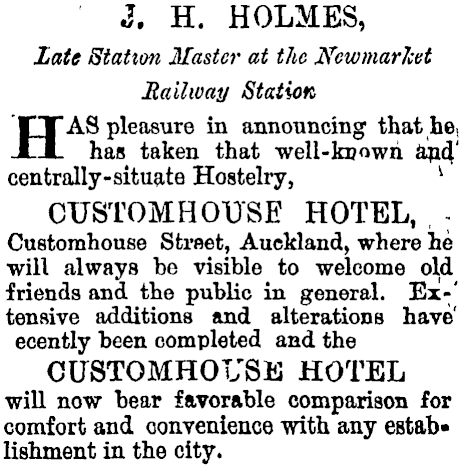 J. H. HOLMES,

Late Station Master at the Newmarket Railway Station

HAS pleasure in announcing that he has taken that well-known and centrally-situate Hostelry,

CUSTOMHOUSE HOTEL,

Customhouse Street, Auckland, where he will always be visible to welcome old friends and the public in general. Extensive additions and alterations have ecently been completed and the

CUSTOMHOUSE HOTEL

will now bear favorable comparison for comfort and convenience with any establishment in the city.